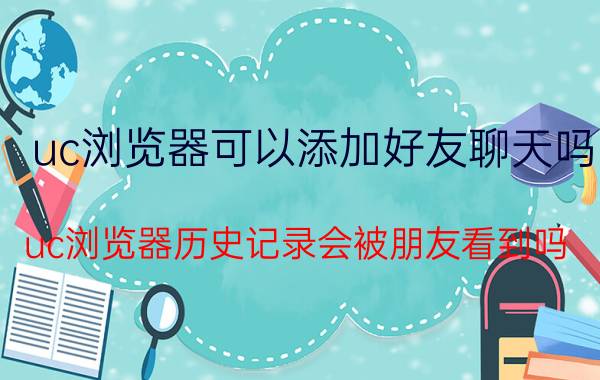 uc浏览器可以添加好友聊天吗

uc浏览器历史记录会被朋友看到吗